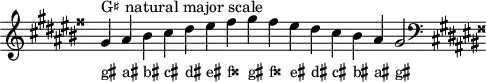 G♯ natural major scale

g♯ a♯ b♯ c♯ d♯ e♯ f𝄪 g♯ f𝄪 e♯ d♯ c♯ b♯ a♯ g♯